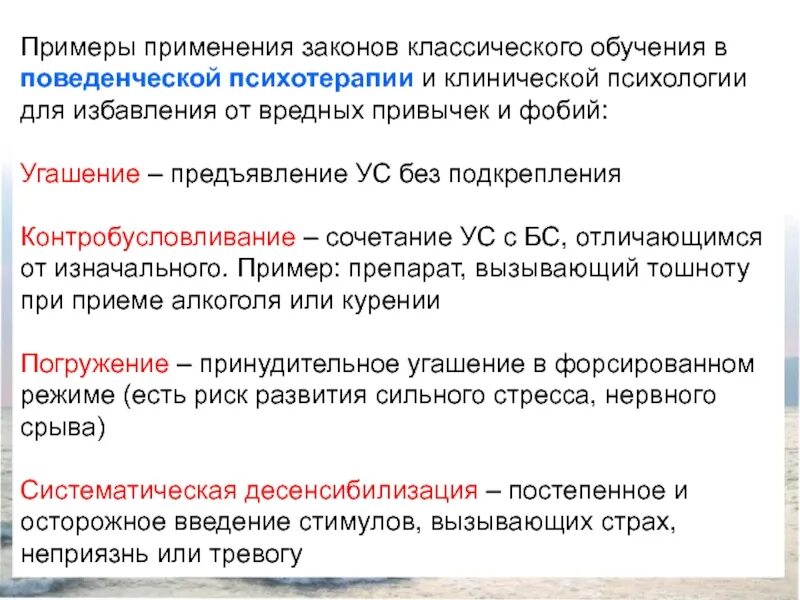 Примеры применения законов классического обучения в поведенческой психотерапии и клинической психологии для избавления от вредных привычек и фобий:

Угашение – предъявление УС без подкрепления

Контробусловливание – сочетание УС с БС, отличающимся от изначального. Пример: препарат, вызывающий тошноту при приеме алкоголя или курении

Погружение – принудительное угашение в форсированном режиме (есть риск развития сильного стресса, нервного срыва)

Систематическая десенсибилизация – постепенное и осторожное введение стимулов, вызывающих страх, неприязнь или тревогу